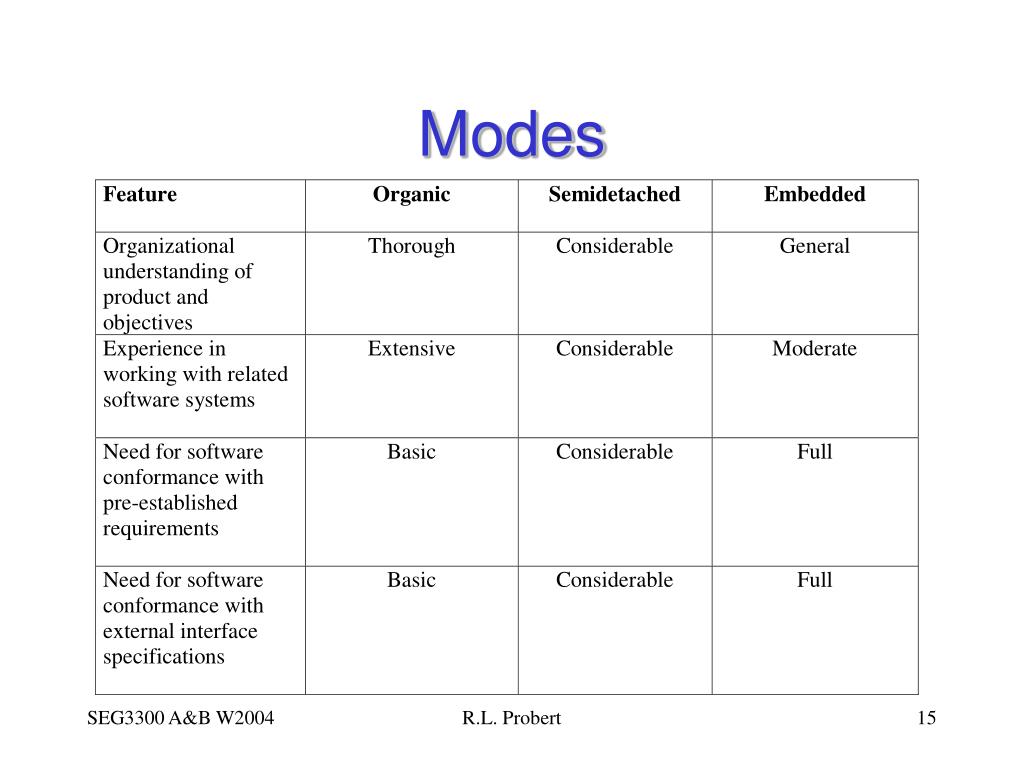 Modes

| Feature | Organic | Semidetached | Embedded |
|---|---|---|---|
| Organizational understanding of product and objectives | Thorough | Considerable | General |
| Experience in working with related software systems | Extensive | Considerable | Moderate |
| Need for software conformance with pre-established requirements | Basic | Considerable | Full |
| Need for software conformance with external interface specifications | Basic | Considerable | Full |

SEG3300 A&B W2004

R.L. Probert

15